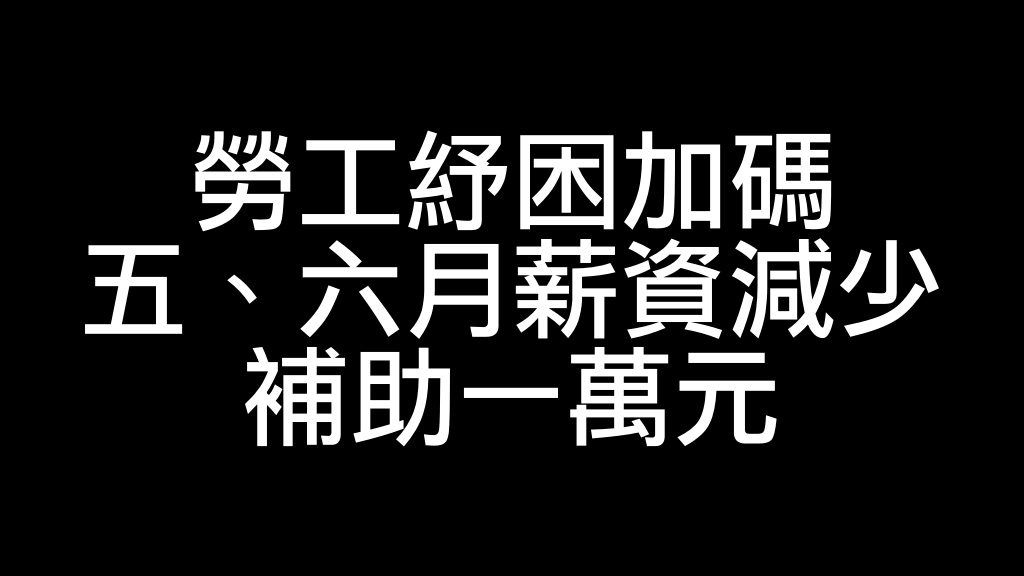 勞工紓困加碼
五、六月薪資減少
補助一萬元